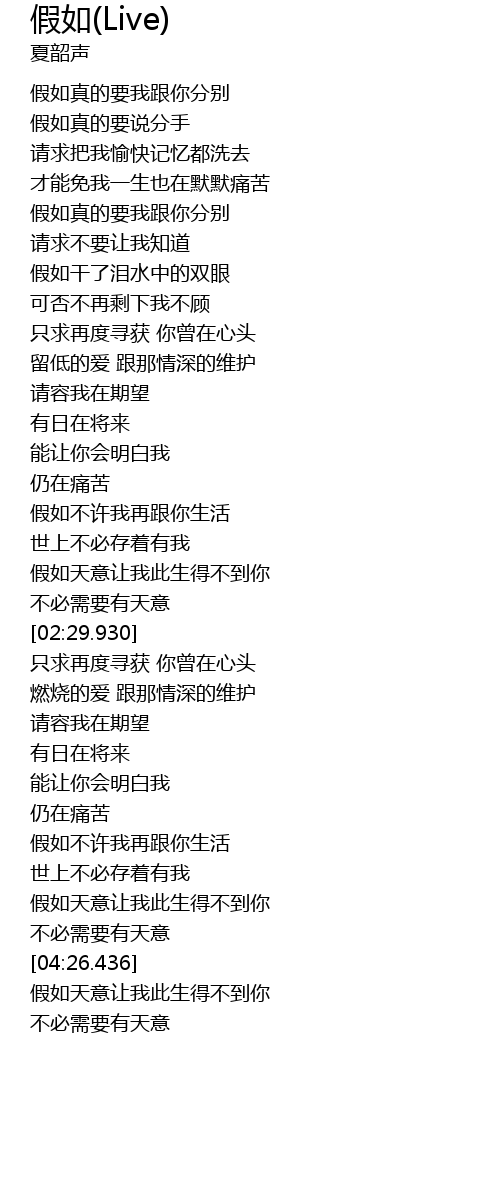 假如(Live)
夏韶声

假如真的要我跟你分别
假如真的要说分手
请求把我愉快记忆都洗去
才能免我一生也在默默痛苦
假如真的要我跟你分别
请求不要让我知道
假如干了泪水中的双眼
可否不再剩下我不顾
只求再度寻获 你曾在心头
留低的爱 跟那情深的维护
请容我在期望
有日在将来
能让你会明白我
仍在痛苦
假如不许我再跟你生活
世上不必存着有我
假如天意让我此生得不到你
不必需要有天意
[02:29.930]
只求再度寻获 你曾在心头
燃烧的爱 跟那情深的维护
请容我在期望
有日在将来
能让你会明白我
仍在痛苦
假如不许我再跟你生活
世上不必存着有我
假如天意让我此生得不到你
不必需要有天意
[04:26.436]
假如天意让我此生得不到你
不必需要有天意